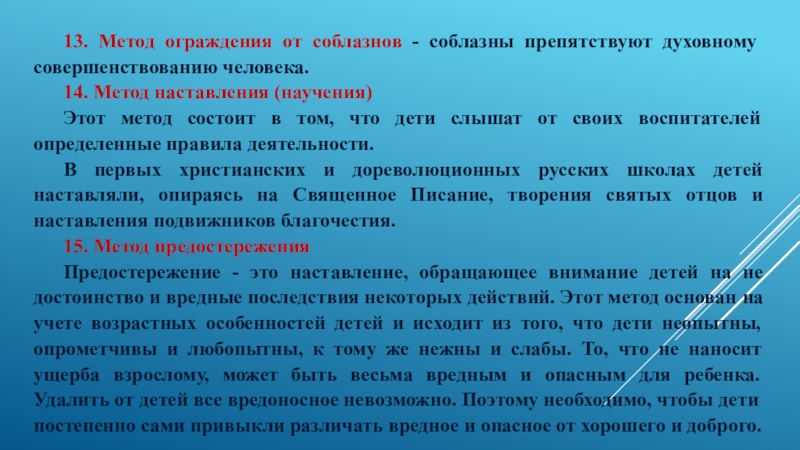 13. Метод ограждения от соблазнов - соблазны препятствуют духовному совершенствованию человека.

14. Метод наставления (научения)

Этот метод состоит в том, что дети слышат от своих воспитателей определенные правила деятельности.

В первых христианских и дореволюционных русских школах детей наставляли, опираясь на Священное Писание, творения святых отцов и наставления подвижников благочестия.

15. Метод предостережения

Предостережение - это наставление, обращающее внимание детей на не достоинство и вредные последствия некоторых действий. Этот метод основан на учете возрастных особенностей детей и исходит из того, что дети неопытны, опрометчивы и любопытны, к тому же нежны и слабы. То, что не наносит ущерба взрослому, может быть весьма вредным и опасным для ребенка. Удалить от детей все вредоносное невозможно. Поэтому необходимо, чтобы дети постепенно сами привыкли различать вредное и опасное от хорошего и доброго.